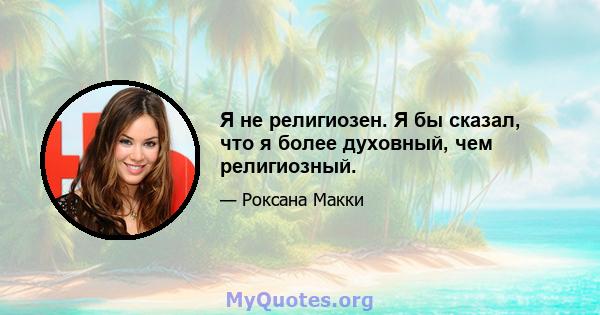 Я не религиозен. Я бы сказал, что я более духовный, чем религиозный.

— Роксана Макки

MyQuotes.org